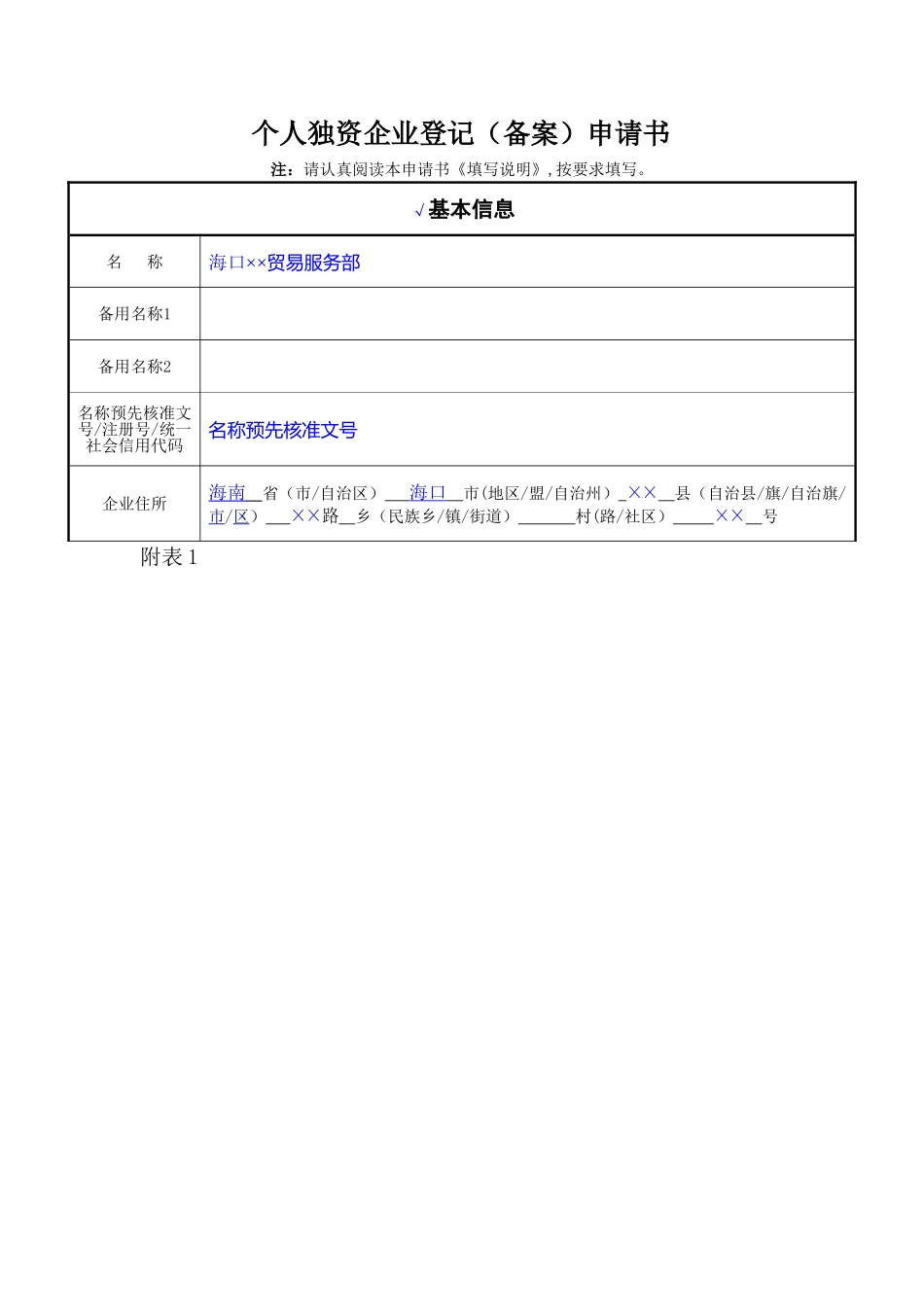 个人独资企业登记（备案）申请书

注：请认真阅读本申请书《填写说明》，按要求填写。

| √基本信息 | |
|---|---|
| 名　　称 | 海口××贸易服务部 |
| 备用名称1 | |
| 备用名称2 | |
| 名称预先核准文号/注册号/统一社会信用代码 | 名称预先核准文号 |
| 企业住所 | 海南__省（市/自治区）___海口__市(地区/盟/自治州）_××__县（自治县/旗/自治旗/市/区）___××路__乡（民族乡/镇/街道）_______村(路/社区）_____××__号 |

附表 1